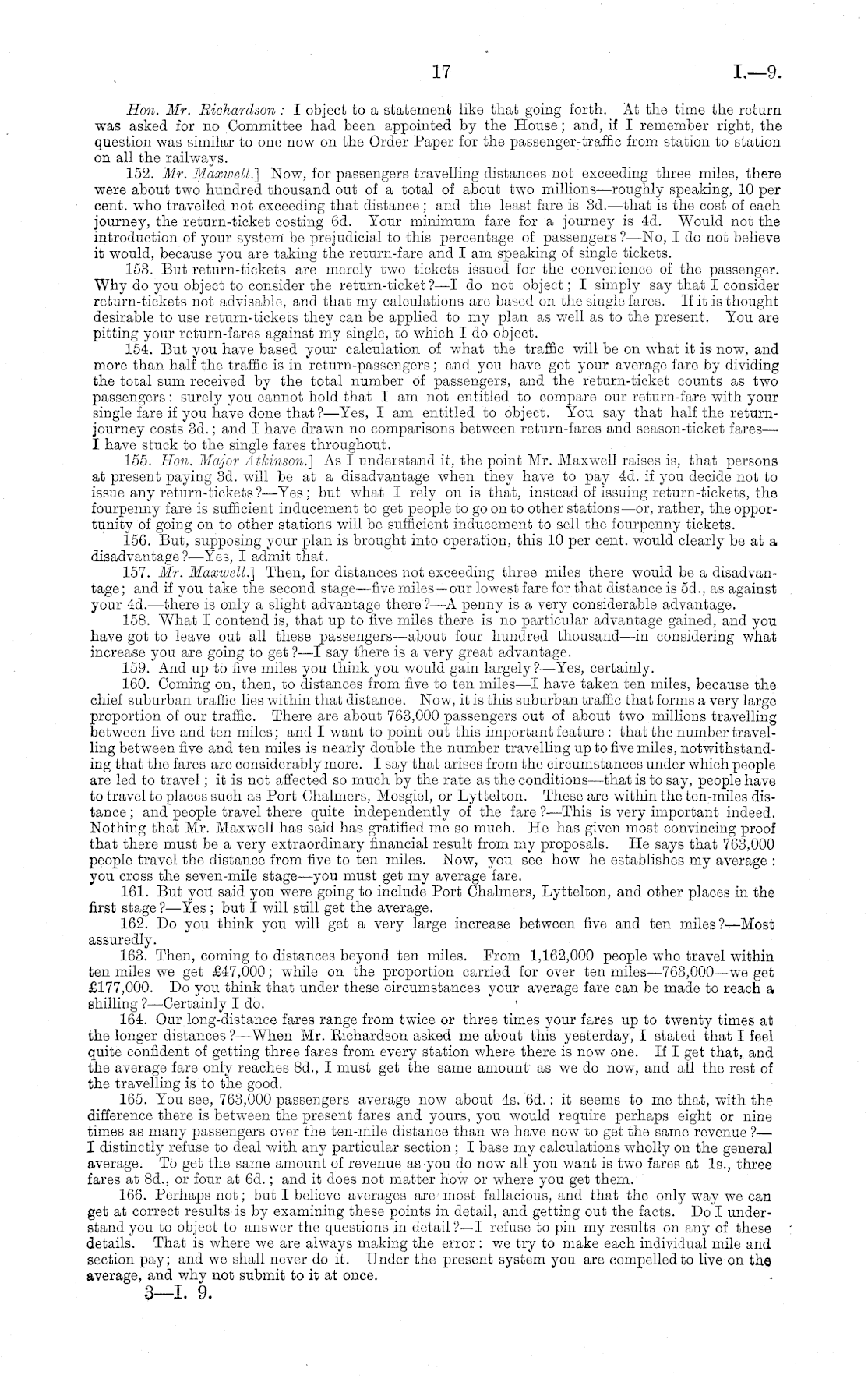 17 I.—9.

Hon. Mr. Richardson: I object to a statement like that going forth. At the time the return was asked for no Committee had been appointed by the House; and, if I remember right, the question was similar to one now on the Order Paper for the passenger-traffic from station to station on all the railways.

152. Mr. Maxwell.] Now, for passengers travelling distances not exceeding three miles, there were about two hundred thousand out of a total of about two millions—roughly speaking, 10 per cent. who travelled not exceeding that distance; and the least fare is 3d.—that is the cost of each journey, the return-ticket costing 6d. Your minimum fare for a journey is 4d. Would not the introduction of your system be prejudicial to this percentage of passengers?—No, I do not believe it would, because you are taking the return-fare and I am speaking of single tickets.

153. But return-tickets are merely two tickets issued for the convenience of the passenger. Why do you object to consider the return-ticket?—I do not object; I simply say that I consider return-tickets not advisable, and that my calculations are based on the single fares. If it is thought desirable to use return-tickets they can be applied to my plan as well as to the present. You are pitting your return-fares against my single, to which I do object.

154. But you have based your calculation of what the traffic will be on what it is now, and more than half the traffic is in return-passengers; and you have got your average fare by dividing the total sum received by the total number of passengers, and the return-ticket counts as two passengers: surely you cannot hold that I am not entitled to compare our return-fare with your single fare if you have done that?—Yes, I am entitled to object. You say that half the return-journey costs 3d.; and I have drawn no comparisons between return-fares and season-ticket fares—I have stuck to the single fares throughout.

155. Hon. Major Atkinson.] As I understand it, the point Mr. Maxwell raises is, that persons at present paying 3d. will be at a disadvantage when they have to pay 4d. if you decide not to issue any return-tickets?—Yes; but what I rely on is that, instead of issuing return-tickets, the fourpenny fare is sufficient inducement to get people to go on to other stations—or, rather, the opportunity of going on to other stations will be sufficient inducement to sell the fourpenny tickets.

156. But, supposing your plan is brought into operation, this 10 per cent. would clearly be at a disadvantage?—Yes, I admit that.

157. Mr. Maxwell.] Then, for distances not exceeding three miles there would be a disadvantage; and if you take the second stage—five miles—our lowest fare for that distance is 5d., as against your 4d.—there is only a slight advantage there?—A penny is a very considerable advantage.

158. What I contend is, that up to five miles there is no particular advantage gained, and you have got to leave out all these passengers—about four hundred thousand—in considering what increase you are going to get?—I say there is a very great advantage.

159. And up to five miles you think you would gain largely?—Yes, certainly.

160. Coming on, then, to distances from five to ten miles—I have taken ten miles, because the chief suburban traffic lies within that distance. Now, it is this suburban traffic that forms a very large proportion of our traffic. There are about 763,000 passengers out of about two millions travelling between five and ten miles; and I want to point out this important feature: that the number travelling between five and ten miles is nearly double the number travelling up to five miles, notwithstanding that the fares are considerably more. I say that arises from the circumstances under which people are led to travel; it is not affected so much by the rate as the conditions—that is to say, people have to travel to places such as Port Chalmers, Mosgiel, or Lyttelton. These are within the ten-miles distance; and people travel there quite independently of the fare?—This is very important indeed. Nothing that Mr. Maxwell has said has gratified me so much. He has given most convincing proof that there must be a very extraordinary financial result from my proposals. He says that 763,000 people travel the distance from five to ten miles. Now, you see how he establishes my average: you cross the seven-mile stage—you must get my average fare.

161. But you said you were going to include Port Chalmers, Lyttelton, and other places in the first stage?—Yes; but I will still get the average.

162. Do you think you will get a very large increase between five and ten miles?—Most assuredly.

163. Then, coming to distances beyond ten miles. From 1,162,000 people who travel within ten miles we get £47,000; while on the proportion carried for over ten miles—763,000—we get £177,000. Do you think that under these circumstances your average fare can be made to reach a shilling?—Certainly I do.

164. Our long-distance fares range from twice or three times your fares up to twenty times at the longer distances?—When Mr. Richardson asked me about this yesterday, I stated that I feel quite confident of getting three fares from every station where there is now one. If I get that, and the average fare only reaches 8d., I must get the same amount as we do now, and all the rest of the travelling is to the good.

165. You see, 763,000 passengers average now about 4s. 6d.: it seems to me that, with the difference there is between the present fares and yours, you would require perhaps eight or nine times as many passengers over the ten-mile distance than we have now to get the same revenue?—I distinctly refuse to deal with any particular section; I base my calculations wholly on the general average. To get the same amount of revenue as you do now all you want is two fares at 1s., three fares at 8d., or four at 6d.; and it does not matter how or where you get them.

166. Perhaps not; but I believe averages are most fallacious, and that the only way we can get at correct results is by examining these points in detail, and getting out the facts. Do I understand you to object to answer the questions in detail?—I refuse to pin my results on any of these details. That is where we are always making the error: we try to make each individual mile and section pay; and we shall never do it. Under the present system you are compelled to live on the average, and why not submit to it at once.

3—I. 9.